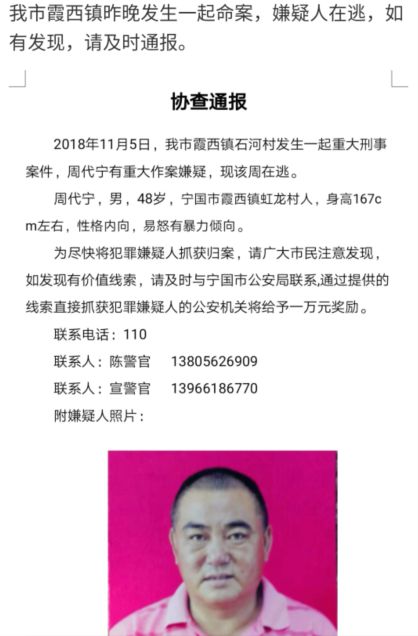 我市霞西镇昨晚发生一起命案，嫌疑人在逃，如有发现，请及时通报。

协查通报

2018年11月5日，我市霞西镇石河村发生一起重大刑事案件，周代宁有重大作案嫌疑，现该周在逃。

周代宁，男，48岁，宁国市霞西镇虹龙村人，身高167cm左右，性格内向，易怒有暴力倾向。

为尽快将犯罪嫌疑人抓获归案，请广大市民注意发现，如发现有价值线索，请及时与宁国市公安局联系,通过提供的线索直接抓获犯罪嫌疑人的公安机关将给予一万元奖励。

联系电话：110

联系人：陈警官　13805626909

联系人：宣警官　13966186770

附嫌疑人照片：